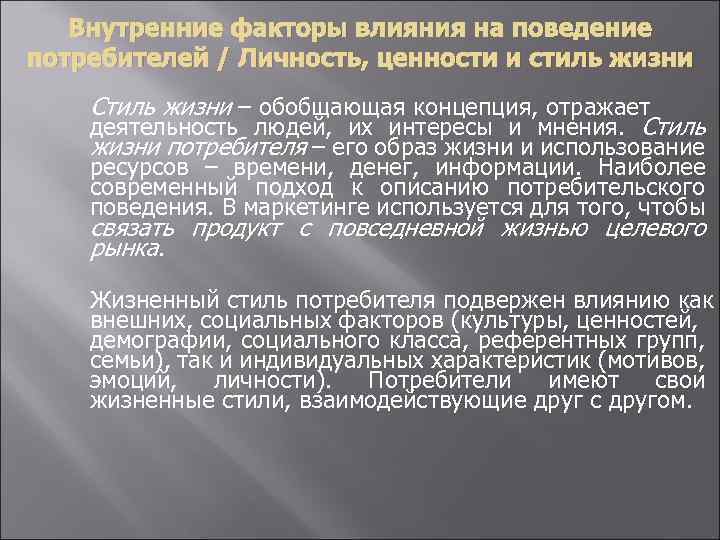 Внутренние факторы влияния на поведение потребителей / Личность, ценности и стиль жизни

Стиль жизни – обобщающая концепция, отражает деятельность людей, их интересы и мнения. Стиль жизни потребителя – его образ жизни и использование ресурсов – времени, денег, информации. Наиболее современный подход к описанию потребительского поведения. В маркетинге используется для того, чтобы связать продукт с повседневной жизнью целевого рынка.

Жизненный стиль потребителя подвержен влиянию как внешних, социальных факторов (культуры, ценностей, демографии, социального класса, референтных групп, семьи), так и индивидуальных характеристик (мотивов, эмоций, личности). Потребители имеют свои жизненные стили, взаимодействующие друг с другом.